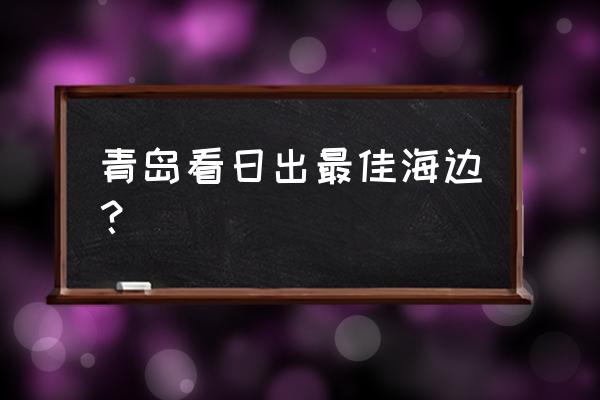 青岛看日出最佳海边？